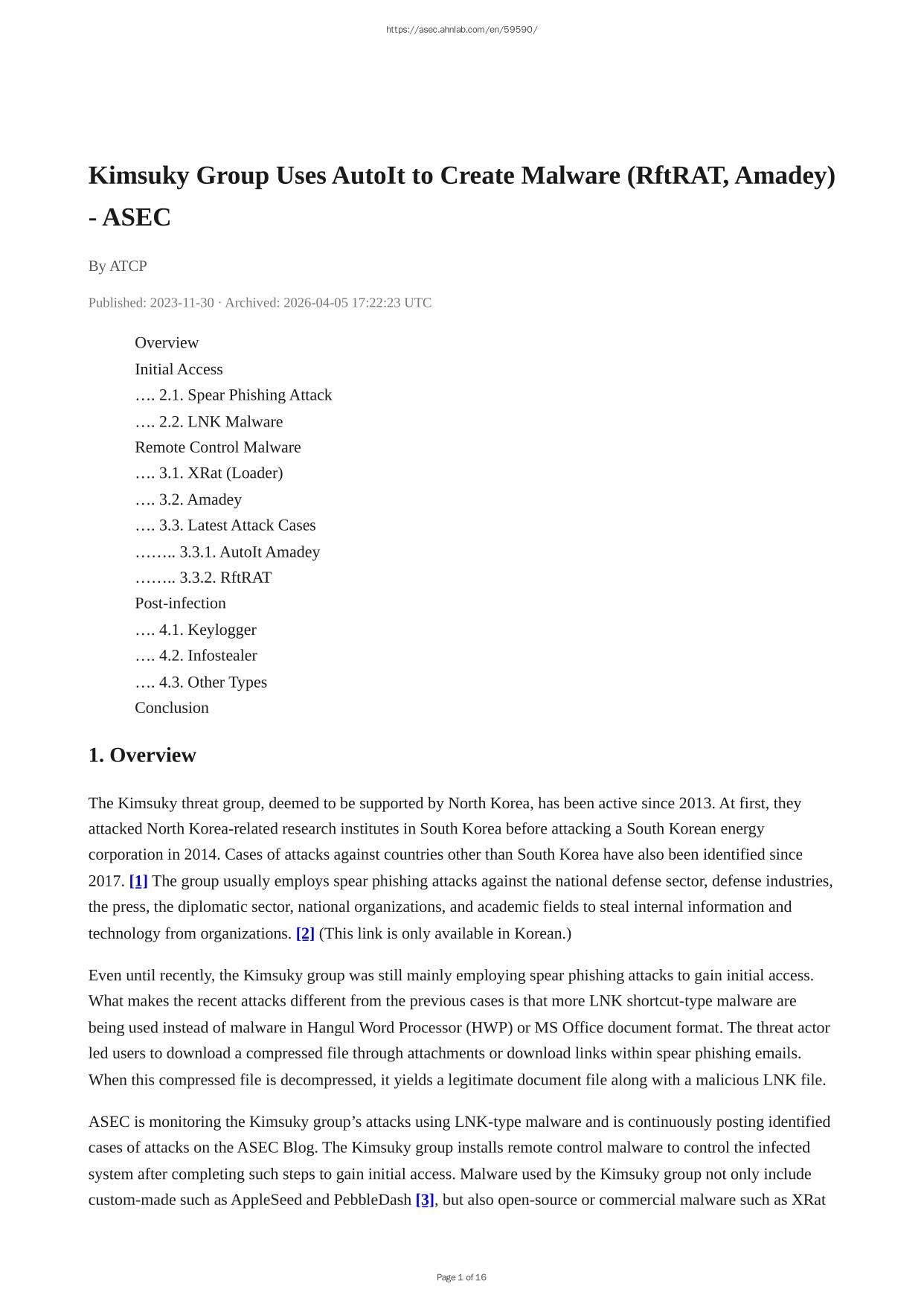 https://asec.ahnlab.com/en/59590/

Kimsuky Group Uses AutoIt to Create Malware (RftRAT, Amadey) - ASEC

By ATCP

Published: 2023-11-30 · Archived: 2026-04-05 17:22:23 UTC

Overview
Initial Access
…. 2.1. Spear Phishing Attack
…. 2.2. LNK Malware
Remote Control Malware
…. 3.1. XRat (Loader)
…. 3.2. Amadey
…. 3.3. Latest Attack Cases
…….. 3.3.1. AutoIt Amadey
…….. 3.3.2. RftRAT
Post-infection
…. 4.1. Keylogger
…. 4.2. Infostealer
…. 4.3. Other Types
Conclusion

1. Overview

The Kimsuky threat group, deemed to be supported by North Korea, has been active since 2013. At first, they attacked North Korea-related research institutes in South Korea before attacking a South Korean energy corporation in 2014. Cases of attacks against countries other than South Korea have also been identified since 2017. [1] The group usually employs spear phishing attacks against the national defense sector, defense industries, the press, the diplomatic sector, national organizations, and academic fields to steal internal information and technology from organizations. [2] (This link is only available in Korean.)

Even until recently, the Kimsuky group was still mainly employing spear phishing attacks to gain initial access. What makes the recent attacks different from the previous cases is that more LNK shortcut-type malware are being used instead of malware in Hangul Word Processor (HWP) or MS Office document format. The threat actor led users to download a compressed file through attachments or download links within spear phishing emails. When this compressed file is decompressed, it yields a legitimate document file along with a malicious LNK file.

ASEC is monitoring the Kimsuky group’s attacks using LNK-type malware and is continuously posting identified cases of attacks on the ASEC Blog. The Kimsuky group installs remote control malware to control the infected system after completing such steps to gain initial access. Malware used by the Kimsuky group not only include custom-made such as AppleSeed and PebbleDash [3], but also open-source or commercial malware such as XRat

Page 1 of 16